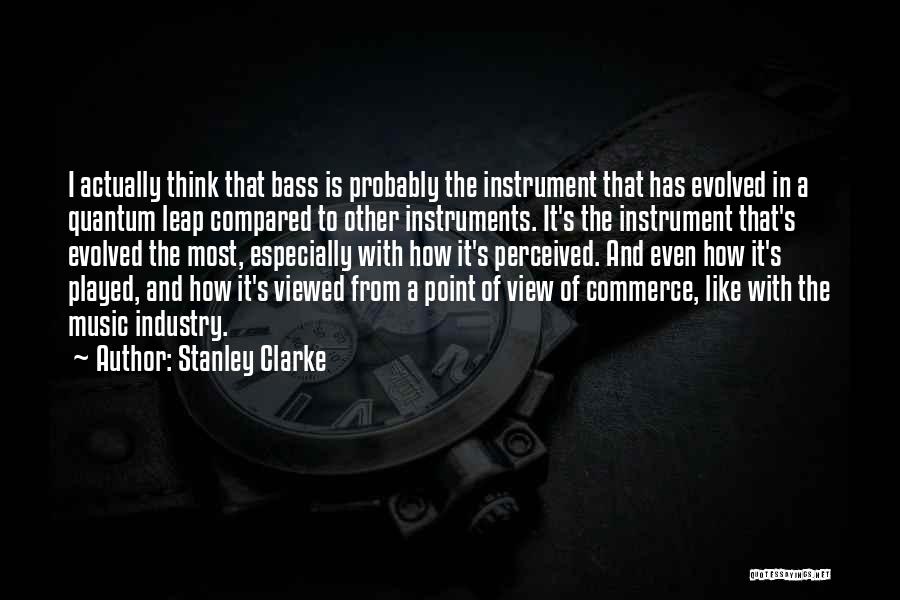 I actually think that bass is probably the instrument that has evolved in a quantum leap compared to other instruments. It's the instrument that's evolved the most, especially with how it's perceived. And even how it's played, and how it's viewed from a point of view of commerce, like with the music industry.
~ Author: Stanley Clarke

QUOTESSAYINGS.NET